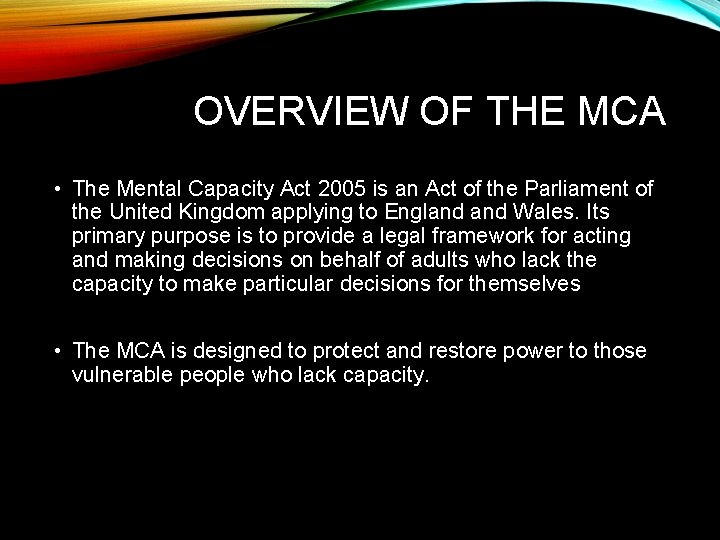 OVERVIEW OF THE MCA

• The Mental Capacity Act 2005 is an Act of the Parliament of the United Kingdom applying to England and Wales. Its primary purpose is to provide a legal framework for acting and making decisions on behalf of adults who lack the capacity to make particular decisions for themselves

• The MCA is designed to protect and restore power to those vulnerable people who lack capacity.